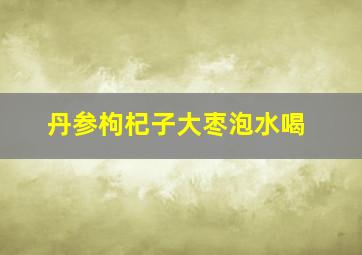 丹参枸杞子大枣泡水喝